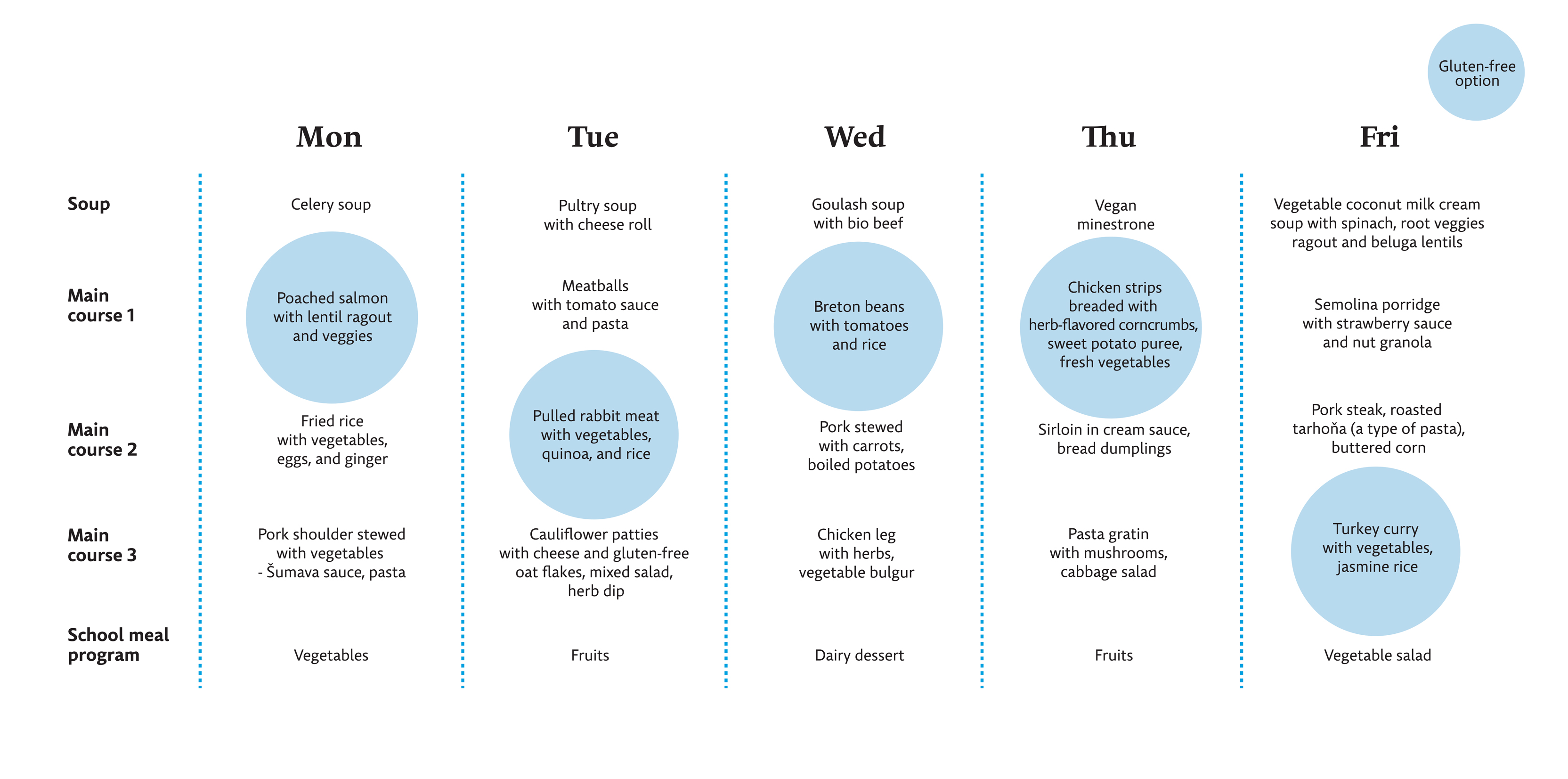 Gluten-free option

|  | Mon | Tue | Wed | Thu | Fri |
|---|---|---|---|---|---|
| Soup | Celery soup | Pultry soup with cheese roll | Goulash soup with bio beef | Vegan minestrone | Vegetable coconut milk cream soup with spinach, root veggies ragout and beluga lentils |
| Main course 1 | Poached salmon with lentil ragout and veggies | Meatballs with tomato sauce and pasta | Breton beans with tomatoes and rice | Chicken strips breaded with herb-flavored corncrumbs, sweet potato puree, fresh vegetables | Semolina porridge with strawberry sauce and nut granola |
| Main course 2 | Fried rice with vegetables, eggs, and ginger | Pulled rabbit meat with vegetables, quinoa, and rice | Pork stewed with carrots, boiled potatoes | Sirloin in cream sauce, bread dumplings | Pork steak, roasted tarhoňa (a type of pasta), buttered corn |
| Main course 3 | Pork shoulder stewed with vegetables - Šumava sauce, pasta | Cauliflower patties with cheese and gluten-free oat flakes, mixed salad, herb dip | Chicken leg with herbs, vegetable bulgur | Pasta gratin with mushrooms, cabbage salad | Turkey curry with vegetables, jasmine rice |
| School meal program | Vegetables | Fruits | Dairy dessert | Fruits | Vegetable salad |